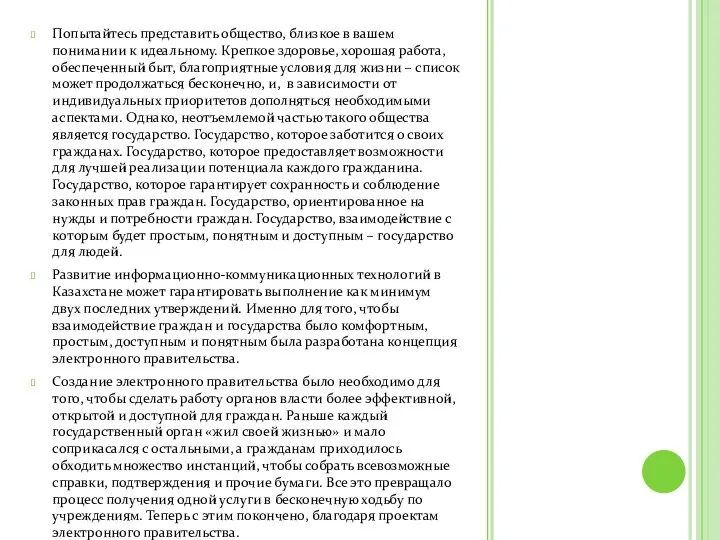 Попытайтесь представить общество, близкое в вашем понимании к идеальному. Крепкое здоровье, хорошая работа, обеспеченный быт, благоприятные условия для жизни – список может продолжаться бесконечно, и, в зависимости от индивидуальных приоритетов дополняться необходимыми аспектами. Однако, неотъемлемой частью такого общества является государство. Государство, которое заботится о своих гражданах. Государство, которое предоставляет возможности для лучшей реализации потенциала каждого гражданина. Государство, которое гарантирует сохранность и соблюдение законных прав граждан. Государство, ориентированное на нужды и потребности граждан. Государство, взаимодействие с которым будет простым, понятным и доступным – государство для людей.

Развитие информационно-коммуникационных технологий в Казахстане может гарантировать выполнение как минимум двух последних утверждений. Именно для того, чтобы взаимодействие граждан и государства было комфортным, простым, доступным и понятным была разработана концепция электронного правительства.

Создание электронного правительства было необходимо для того, чтобы сделать работу органов власти более эффективной, открытой и доступной для граждан. Раньше каждый государственный орган «жил своей жизнью» и мало соприкасался с остальными, а гражданам приходилось обходить множество инстанций, чтобы собрать всевозможные справки, подтверждения и прочие бумаги. Все это превращало процесс получения одной услуги в бесконечную ходьбу по учреждениям. Теперь с этим покончено, благодаря проектам электронного правительства.